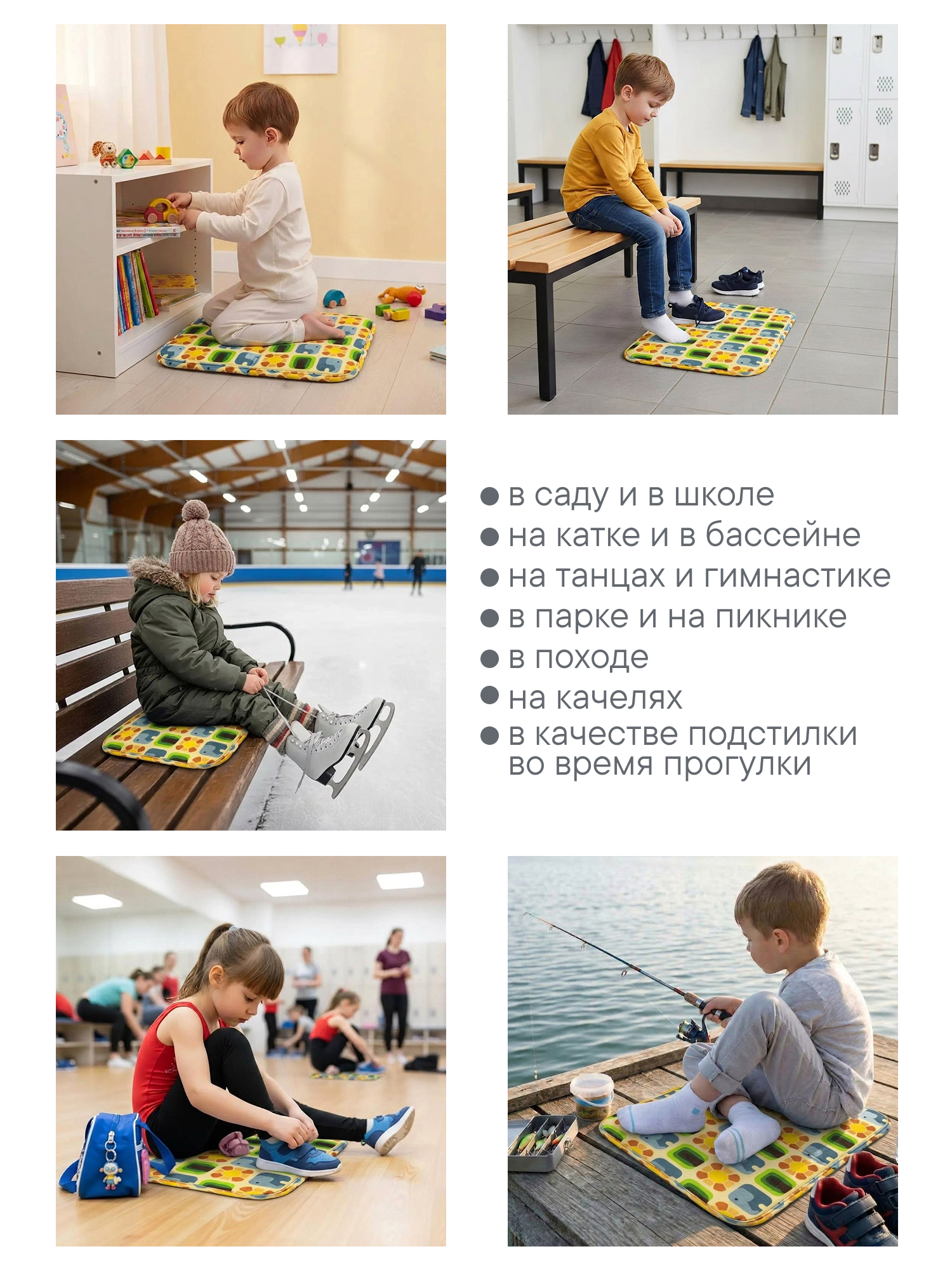 • в саду и в школе
• на катке и в бассейне
• на танцах и гимнастике
• в парке и на пикнике
• в походе
• на качелях
• в качестве подстилки во время прогулки